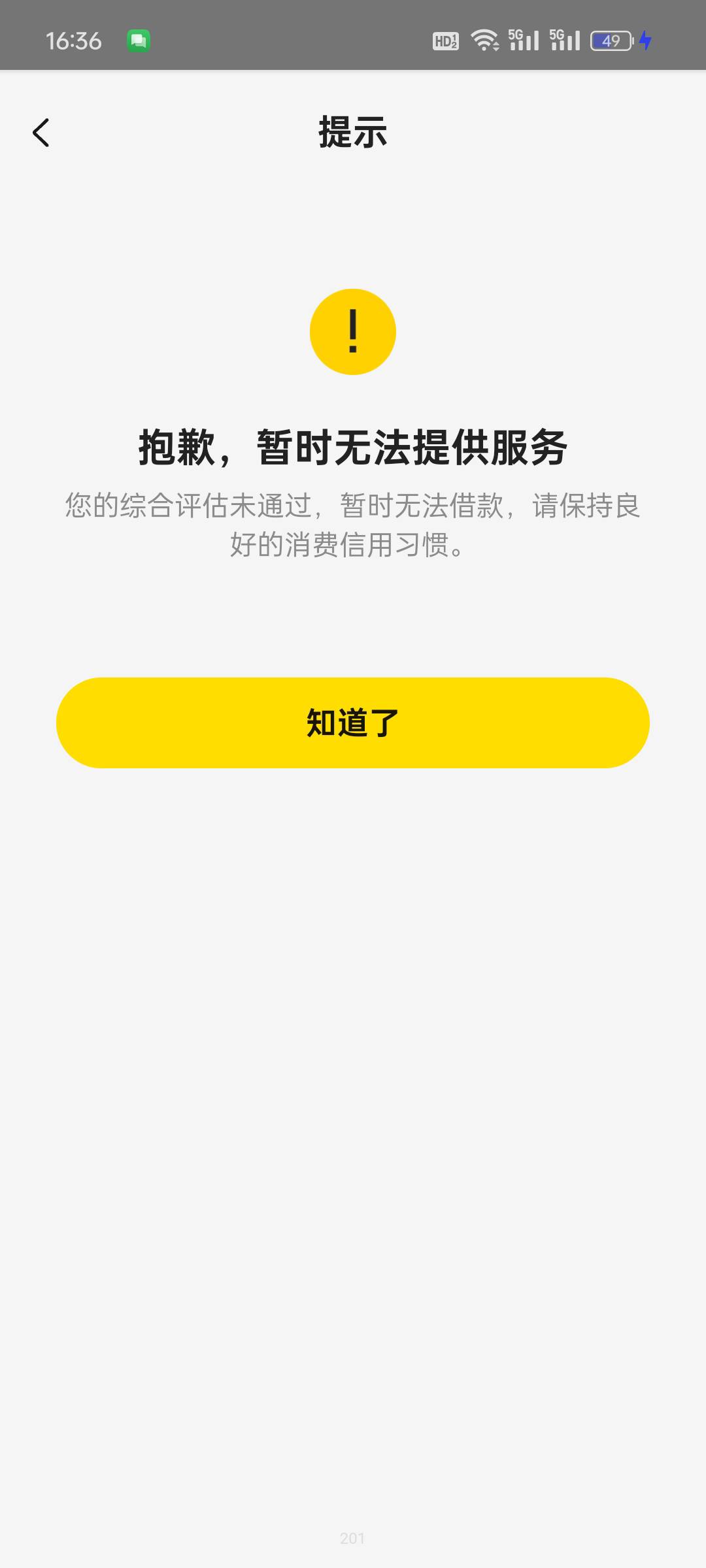 16:36 HD 5G 5G 49

提示

!

抱歉，暂时无法提供服务

您的综合评估未通过，暂时无法借款，请保持良好的消费信用习惯。

知道了

201